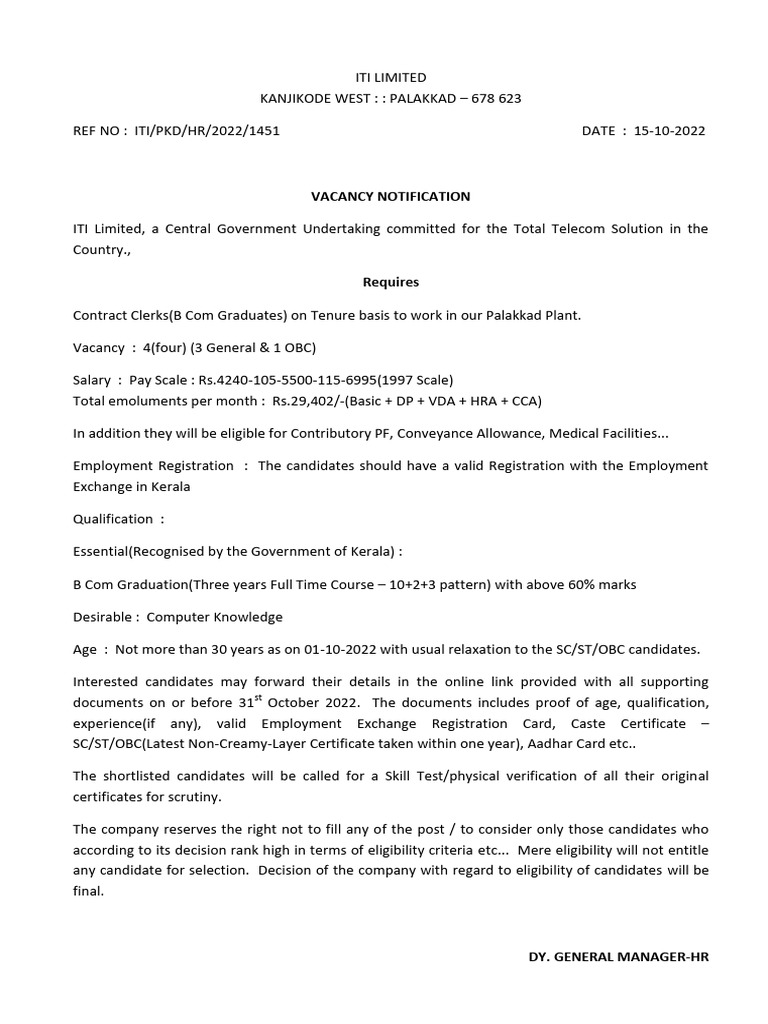 ITI LIMITED
KANJIKODE WEST : : PALAKKAD – 678 623

REF NO : ITI/PKD/HR/2022/1451 DATE : 15-10-2022

VACANCY NOTIFICATION

ITI Limited, a Central Government Undertaking committed for the Total Telecom Solution in the Country.,

Requires

Contract Clerks(B Com Graduates) on Tenure basis to work in our Palakkad Plant.

Vacancy : 4(four) (3 General & 1 OBC)

Salary : Pay Scale : Rs.4240-105-5500-115-6995(1997 Scale)
Total emoluments per month : Rs.29,402/-(Basic + DP + VDA + HRA + CCA)

In addition they will be eligible for Contributory PF, Conveyance Allowance, Medical Facilities...

Employment Registration : The candidates should have a valid Registration with the Employment Exchange in Kerala

Qualification :

Essential(Recognised by the Government of Kerala) :

B Com Graduation(Three years Full Time Course – 10+2+3 pattern) with above 60% marks

Desirable : Computer Knowledge

Age : Not more than 30 years as on 01-10-2022 with usual relaxation to the SC/ST/OBC candidates.

Interested candidates may forward their details in the online link provided with all supporting documents on or before 31$^{st}$ October 2022. The documents includes proof of age, qualification, experience(if any), valid Employment Exchange Registration Card, Caste Certificate – SC/ST/OBC(Latest Non-Creamy-Layer Certificate taken within one year), Aadhar Card etc..

The shortlisted candidates will be called for a Skill Test/physical verification of all their original certificates for scrutiny.

The company reserves the right not to fill any of the post / to consider only those candidates who according to its decision rank high in terms of eligibility criteria etc... Mere eligibility will not entitle any candidate for selection. Decision of the company with regard to eligibility of candidates will be final.

DY. GENERAL MANAGER-HR